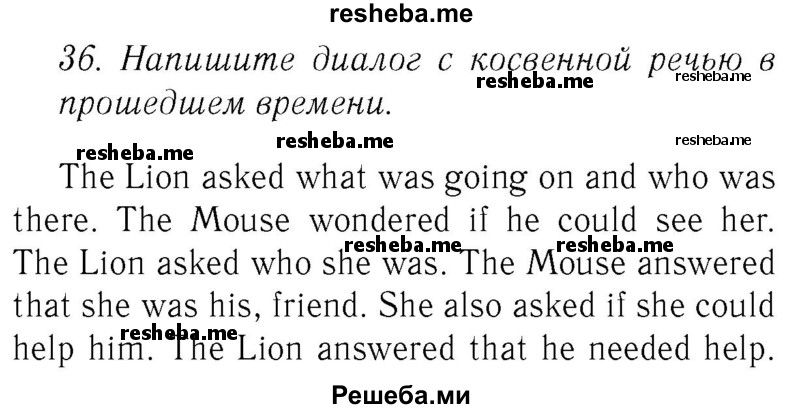 resheba.me

36. Напишите диалог с косвенной речью в прошедшем времени.

resheba.me resheba.me resheba.me resheba.me resheba.me

The Lion asked what was going on and who was there. The Mouse wondered if he could see her. The Lion asked who she was. The Mouse answered that she was his, friend. She also asked if she could help him. The Lion answered that he needed help.

resheba.me resheba.me resheba.me

Решеба.ми